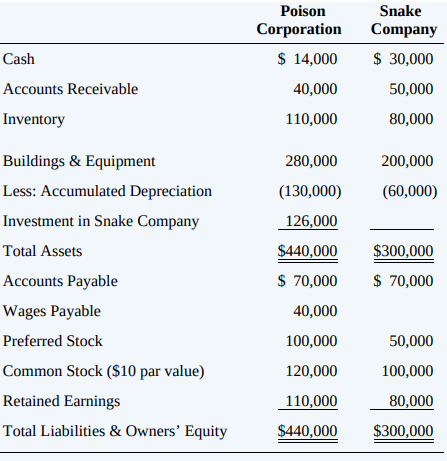 | | Poison Corporation | Snake Company |
|---|---|---|
| Cash | \$ 14,000 | \$ 30,000 |
| Accounts Receivable | 40,000 | 50,000 |
| Inventory | 110,000 | 80,000 |
| Buildings & Equipment | 280,000 | 200,000 |
| Less: Accumulated Depreciation | (130,000) | (60,000) |
| Investment in Snake Company | 126,000 | |
| Total Assets | \$440,000 | \$300,000 |
| Accounts Payable | \$ 70,000 | \$ 70,000 |
| Wages Payable | 40,000 | |
| Preferred Stock | 100,000 | 50,000 |
| Common Stock (\$10 par value) | 120,000 | 100,000 |
| Retained Earnings | 110,000 | 80,000 |
| Total Liabilities & Owners' Equity | \$440,000 | \$300,000 |